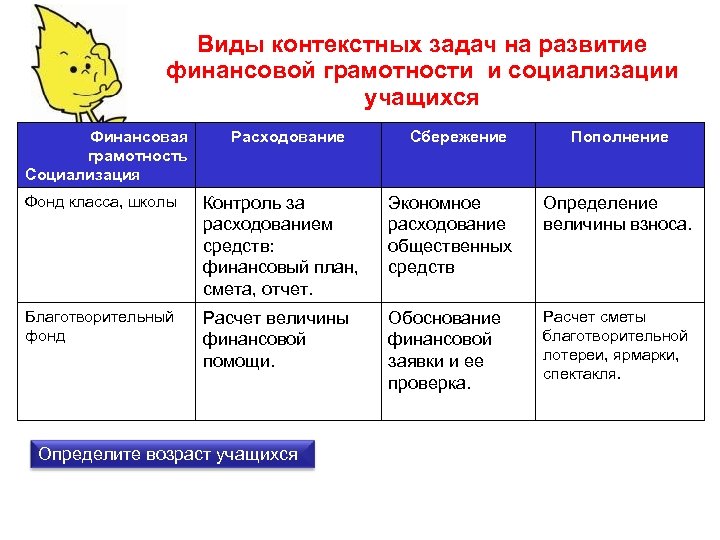 Виды контекстных задач на развитие финансовой грамотности и социализации учащихся

| Финансовая грамотность Социализация | Расходование | Сбережение | Пополнение |
|---|---|---|---|
| Фонд класса, школы | Контроль за расходованием средств: финансовый план, смета, отчет. | Экономное расходование общественных средств | Определение величины взноса. |
| Благотворительный фонд | Расчет величины финансовой помощи. | Обоснование финансовой заявки и ее проверка. | Расчет сметы благотворительной лотереи, ярмарки, спектакля. |

Определите возраст учащихся